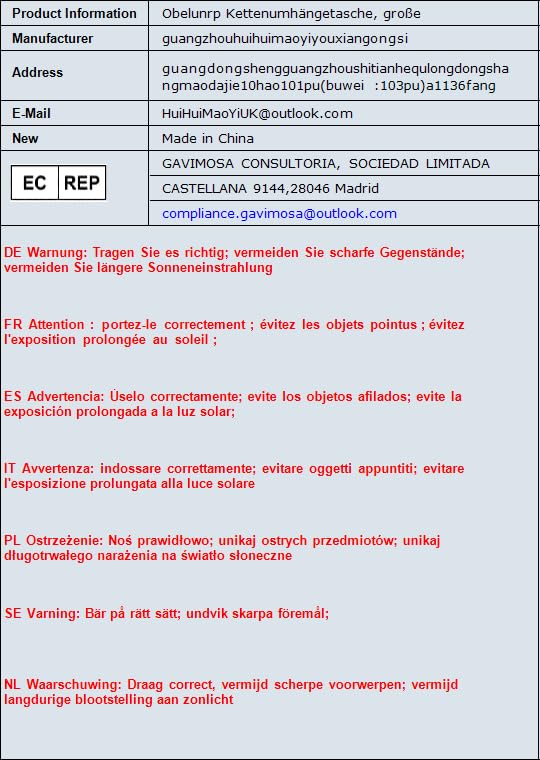 | Product Information | Obelunrp Kettenumhängetasche, große |
|---|---|
| Manufacturer | guangzhouhuihuimaoyiyouxiangongsi |
| Address | guangdongshengguangzhoushitianhequlongdongshangmaodajie10hao101pu(buwei :103pu)a1136fang |
| E-Mail | HuiHuiMaoYiUK@outlook.com |
| New | Made in China |
| EC REP | GAVIMOSA CONSULTORIA, SOCIEDAD LIMITADA |
| | CASTELLANA 9144,28046 Madrid |
| | compliance.gavimosa@outlook.com |

DE Warnung: Tragen Sie es richtig; vermeiden Sie scharfe Gegenstände; vermeiden Sie längere Sonneneinstrahlung

FR Attention : portez-le correctement ; évitez les objets pointus ; évitez l'exposition prolongée au soleil ;

ES Advertencia: Úselo correctamente; evite los objetos afilados; evite la exposición prolongada a la luz solar;

IT Avvertenza: indossare correttamente; evitare oggetti appuntiti; evitare l'esposizione prolungata alla luce solare

PL Ostrzeżenie: Noś prawidłowo; unikaj ostrych przedmiotów; unikaj długotrwałego narażenia na światło słoneczne

SE Varning: Bär på rätt sätt; undvik skarpa föremål;

NL Waarschuwing: Draag correct, vermijd scherpe voorwerpen; vermijd langdurige blootstelling aan zonlicht